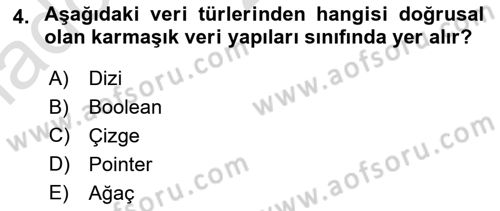 4. Aşağıdaki veri türlerinden hangisi doğrusal olan karmaşık veri yapıları sınıfında yer alır?

A) Dizi
B) Boolean
C) Çizge
D) Pointer
E) Ağaç

www.aofsoru.com
www.aofsoru.com
www.aofsoru.com
www.aofsoru.com